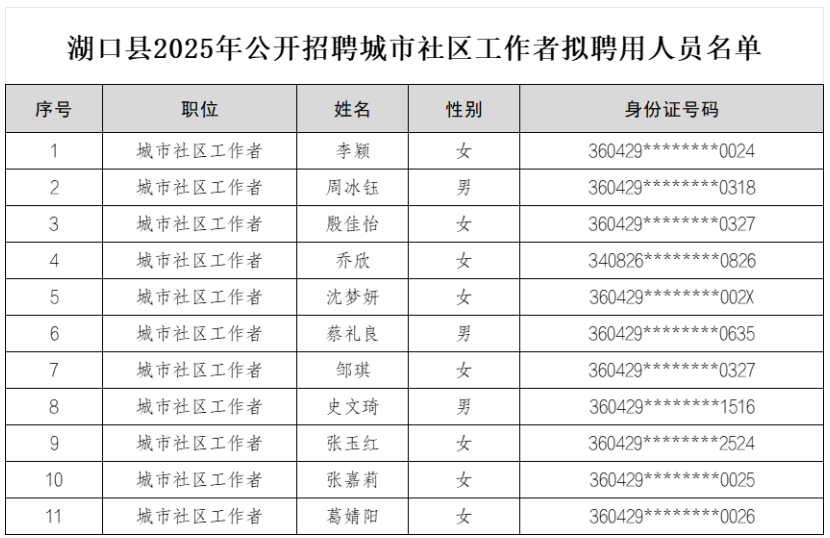 湖口县2025年公开招聘城市社区工作者拟聘用人员名单

| 序号 | 职位 | 姓名 | 性别 | 身份证号码 |
|---|---|---|---|---|
| 1 | 城市社区工作者 | 李颖 | 女 | 360429********0024 |
| 2 | 城市社区工作者 | 周冰钰 | 男 | 360429********0318 |
| 3 | 城市社区工作者 | 殷佳怡 | 女 | 360429********0327 |
| 4 | 城市社区工作者 | 乔欣 | 女 | 340826********0826 |
| 5 | 城市社区工作者 | 沈梦妍 | 女 | 360429********002X |
| 6 | 城市社区工作者 | 蔡礼良 | 男 | 360429********0635 |
| 7 | 城市社区工作者 | 邹琪 | 女 | 360429********0327 |
| 8 | 城市社区工作者 | 史文琦 | 男 | 360429********1516 |
| 9 | 城市社区工作者 | 张玉红 | 女 | 360429********2524 |
| 10 | 城市社区工作者 | 张嘉莉 | 女 | 360429********0025 |
| 11 | 城市社区工作者 | 葛婧阳 | 女 | 360429********0026 |